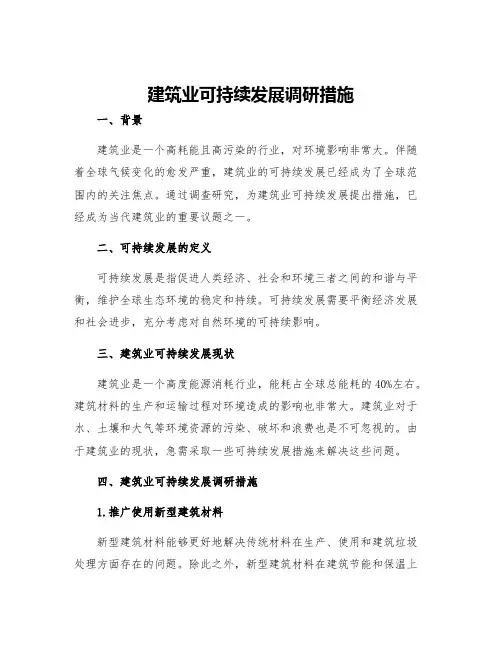 建筑业可持续发展调研措施

一、背景

建筑业是一个高耗能且高污染的行业，对环境影响非常大。伴随着全球气候变化的愈发严重，建筑业的可持续发展已经成为了全球范围内的关注焦点。通过调查研究，为建筑业可持续发展提出措施，已经成为当代建筑业的重要议题之一。

二、可持续发展的定义

可持续发展是指促进人类经济、社会和环境三者之间的和谐与平衡，维护全球生态环境的稳定和持续。可持续发展需要平衡经济发展和社会进步，充分考虑对自然环境的可持续影响。

三、建筑业可持续发展现状

建筑业是一个高度能源消耗行业，能耗占全球总能耗的40%左右。建筑材料的生产和运输过程对环境造成的影响也非常大。建筑业对于水、土壤和大气等环境资源的污染、破坏和浪费也是不可忽视的。由于建筑业的现状，急需采取一些可持续发展措施来解决这些问题。

四、建筑业可持续发展调研措施

1.推广使用新型建筑材料

新型建筑材料能够更好地解决传统材料在生产、使用和建筑垃圾处理方面存在的问题。除此之外，新型建筑材料在建筑节能和保温上